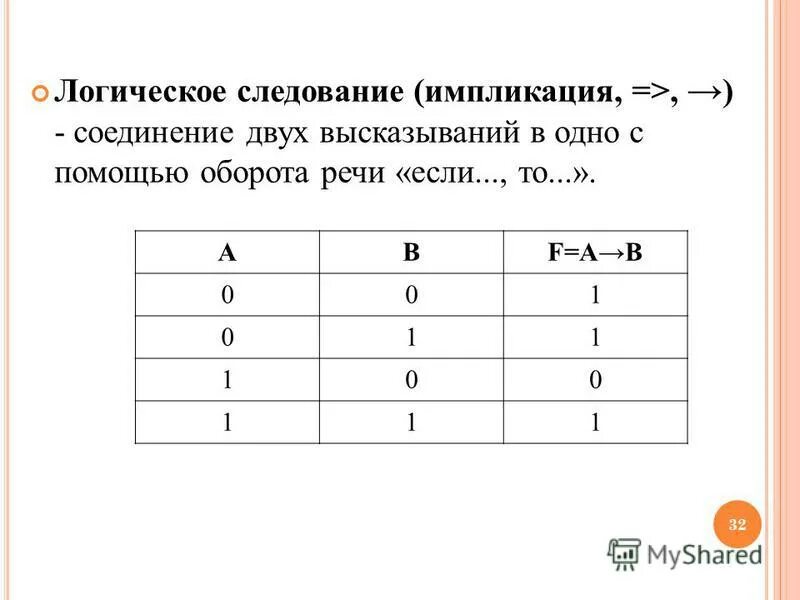 Логическое следование (импликация, =>, →) - соединение двух высказываний в одно с помощью оборота речи «если..., то...».

| A | B | F=A→B |
|---|---|---|
| 0 | 0 | 1 |
| 0 | 1 | 1 |
| 1 | 0 | 0 |
| 1 | 1 | 1 |

32

MyShared